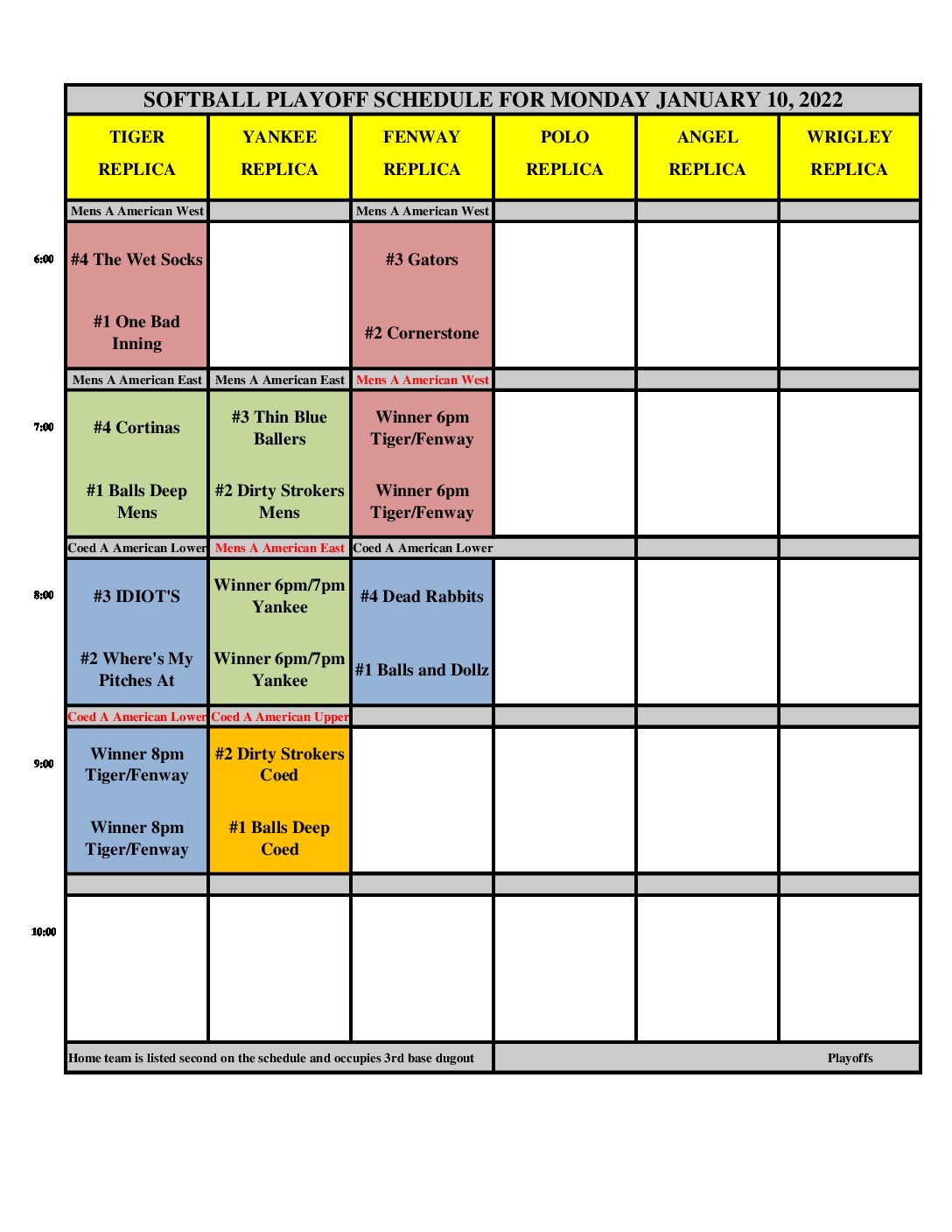 SOFTBALL PLAYOFF SCHEDULE FOR MONDAY JANUARY 10, 2022

|  | TIGER REPLICA | YANKEE REPLICA | FENWAY REPLICA | POLO REPLICA | ANGEL REPLICA | WRIGLEY REPLICA |
|---|---|---|---|---|---|---|
|  | Mens A American West |  | Mens A American West |  |  |  |
| 6:00 | #4 The Wet Socks #1 One Bad Inning |  | #3 Gators #2 Cornerstone |  |  |  |
|  | Mens A American East | Mens A American East | Mens A American West |  |  |  |
| 7:00 | #4 Cortinas #1 Balls Deep Mens | #3 Thin Blue Ballers #2 Dirty Strokers Mens | Winner 6pm Tiger/Fenway Winner 6pm Tiger/Fenway |  |  |  |
|  | Coed A American Lower | Mens A American East | Coed A American Lower |  |  |  |
| 8:00 | #3 IDIOT'S #2 Where's My Pitches At | Winner 6pm/7pm Yankee Winner 6pm/7pm Yankee | #4 Dead Rabbits #1 Balls and Dollz |  |  |  |
|  | Coed A American Lower | Coed A American Upper |  |  |  |  |
| 9:00 | Winner 8pm Tiger/Fenway Winner 8pm Tiger/Fenway | #2 Dirty Strokers Coed #1 Balls Deep Coed |  |  |  |  |
|  |  |  |  |  |  |  |
| 10:00 |  |  |  |  |  |  |

Home team is listed second on the schedule and occupies 3rd base dugout

Playoffs